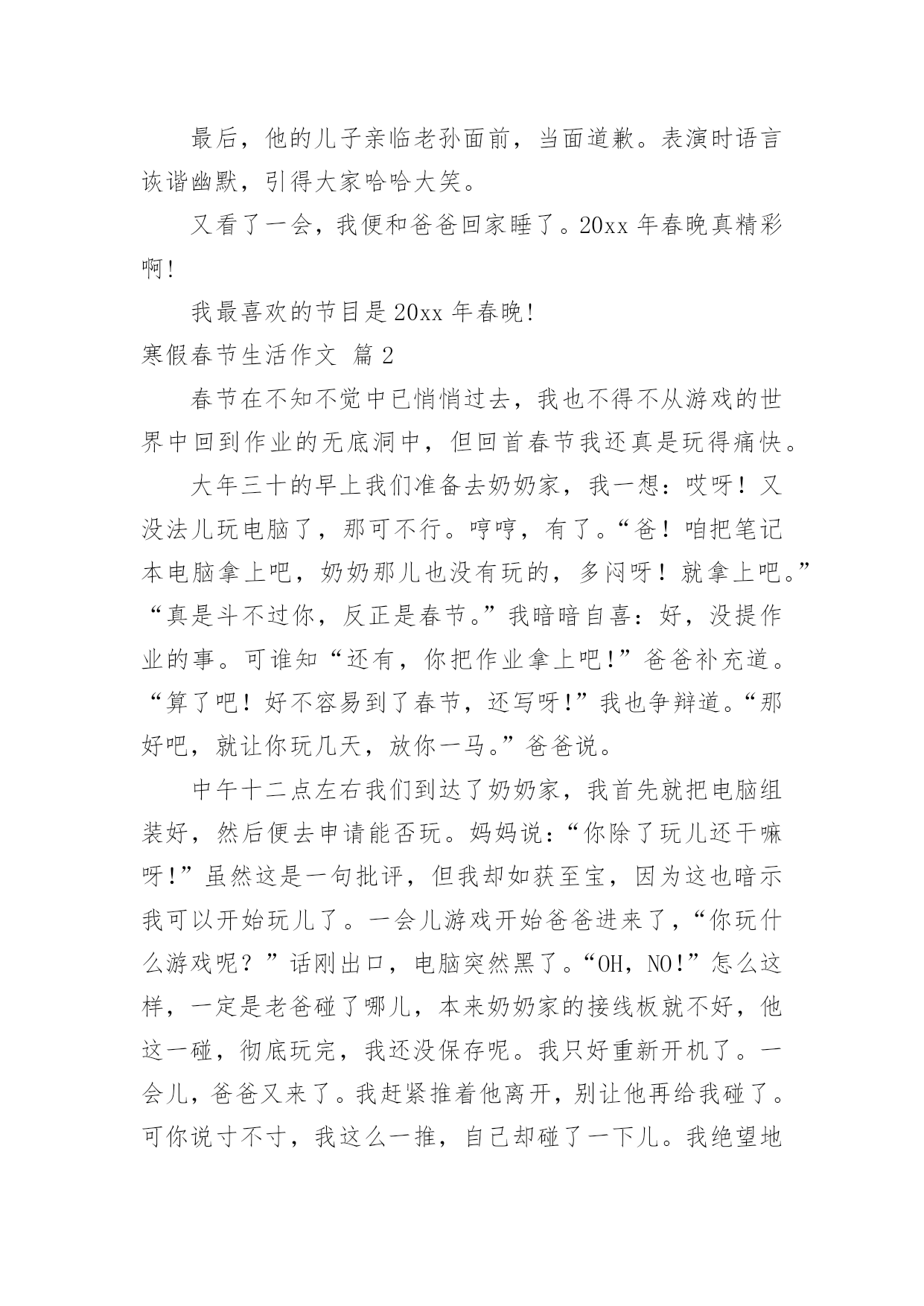 最后，他的儿子亲临老孙面前，当面道歉。表演时语言诙谐幽默，引得大家哈哈大笑。

又看了一会，我便和爸爸回家睡了。20xx 年春晚真精彩啊!

我最喜欢的节目是 20xx 年春晚!

寒假春节生活作文 篇 2

春节在不知不觉中已悄悄过去，我也不得不从游戏的世界中回到作业的无底洞中，但回首春节我还真是玩得痛快。

大年三十的早上我们准备去奶奶家，我一想：哎呀！又没法儿玩电脑了，那可不行。哼哼，有了。“爸！咱把笔记本电脑拿上吧，奶奶那儿也没有玩的，多闷呀！就拿上吧。”“真是斗不过你，反正是春节。”我暗暗自喜：好，没提作业的事。可谁知“还有，你把作业拿上吧!”爸爸补充道。“算了吧！好不容易到了春节，还写呀!”我也争辩道。“那好吧，就让你玩几天，放你一马。”爸爸说。

中午十二点左右我们到达了奶奶家，我首先就把电脑组装好，然后便去申请能否玩。妈妈说：“你除了玩儿还干嘛呀!”虽然这是一句批评，但我却如获至宝，因为这也暗示我可以开始玩儿了。一会儿游戏开始爸爸进来了，“你玩什么游戏呢？”话刚出口，电脑突然黑了。“OH，NO!”怎么这样，一定是老爸碰了哪儿，本来奶奶家的接线板就不好，他这一碰，彻底玩完，我还没保存呢。我只好重新开机了。一会儿，爸爸又来了。我赶紧推着他离开，别让他再给我碰了。可你说寸不寸，我这么一推，自己却碰了一下儿。我绝望地